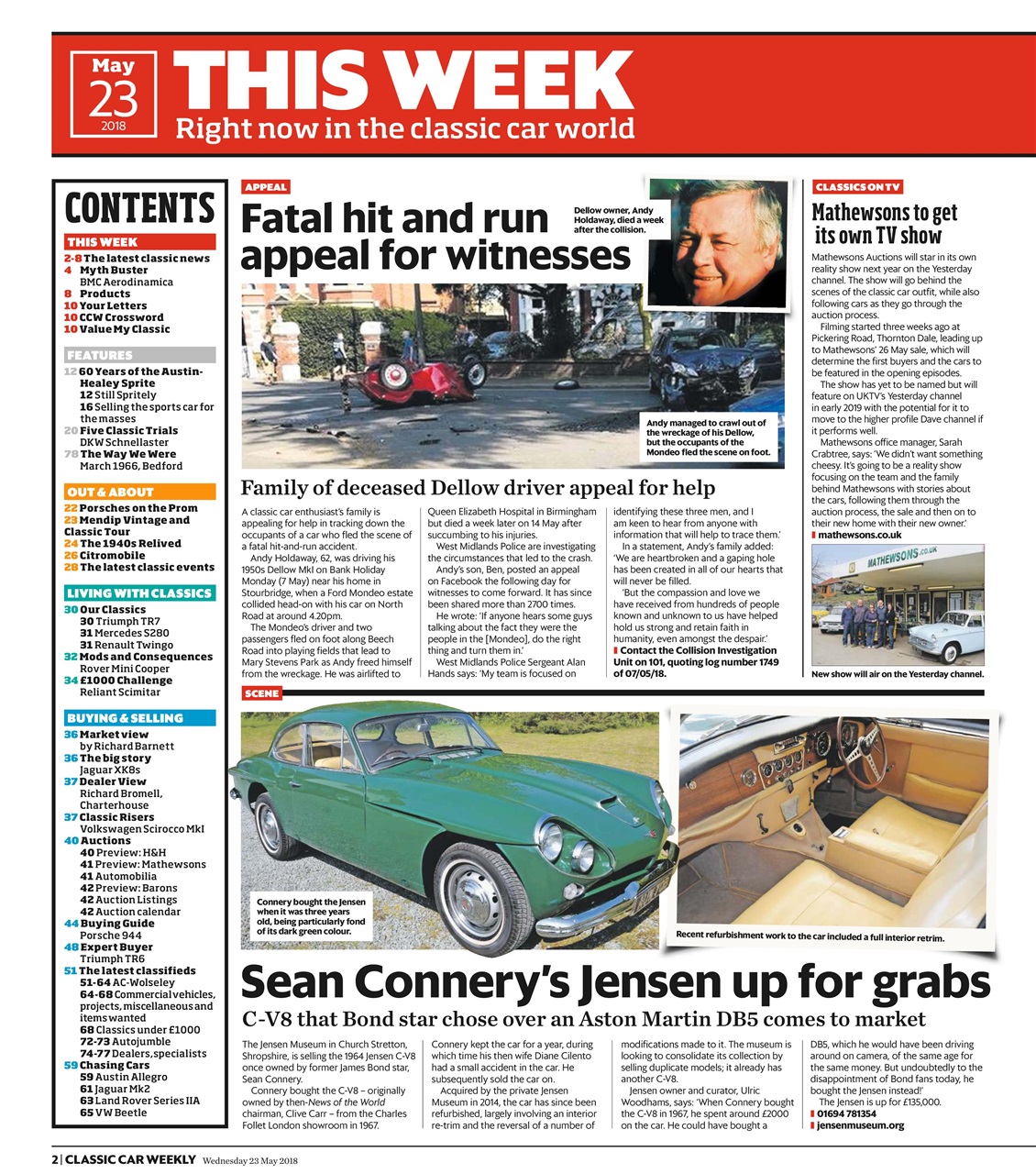 May
23
2018

THIS WEEK
Right now in the classic car world

CONTENTS

THIS WEEK
2-8 The latest classic news
4 Myth Buster
BMC Aerodinamica
8 Products
10 Your Letters
10 CCW Crossword
10 Value My Classic

FEATURES
12 60 Years of the Austin-Healey Sprite
12 Still Spritely
16 Selling the sports car for the masses
20 Five Classic Trials
DKW Schnellaster
78 The Way We Were
March 1966, Bedford

OUT & ABOUT
22 Porsches on the Prom
23 Mendip Vintage and Classic Tour
24 The 1940s Relived
26 Citromobile
28 The latest classic events

LIVING WITH CLASSICS
30 Our Classics
30 Triumph TR7
31 Mercedes S280
31 Renault Twingo
32 Mods and Consequences
Rover Mini Cooper
34 £1000 Challenge
Reliant Scimitar

BUYING & SELLING
36 Market view
by Richard Barnett
36 The big story
Jaguar XK8s
37 Dealer View
Richard Bromell, Charterhouse
37 Classic Risers
Volkswagen Scirocco MkI
40 Auctions
40 Preview: H&H
41 Preview: Mathewsons
41 Automobilia
42 Preview: Barons
42 Auction Listings
42 Auction calendar
44 Buying Guide
Porsche 944
48 Expert Buyer
Triumph TR6
51 The latest classifieds
51-64 AC-Wolseley
64-68 Commercial vehicles, projects, miscellaneous and items wanted
68 Classics under £1000
72-73 Autojumble
74-77 Dealers, specialists
59 Chasing Cars
59 Austin Allegro
61 Jaguar Mk2
63 Land Rover Series IIA
65 VW Beetle

APPEAL
Fatal hit and run appeal for witnesses

Dellow owner, Andy Holdaway, died a week after the collision.

Andy managed to crawl out of the wreckage of his Dellow, but the occupants of the Mondeo fled the scene on foot.

Family of deceased Dellow driver appeal for help

A classic car enthusiast's family is appealing for help in tracking down the occupants of a car who fled the scene of a fatal hit-and-run accident.

Andy Holdaway, 62, was driving his 1950s Dellow MkI on Bank Holiday Monday (7 May) near his home in Stourbridge, when a Ford Mondeo estate collided head-on with his car on North Road at around 4.20pm.

The Mondeo's driver and two passengers fled on foot along Beech Road into playing fields that lead to Mary Stevens Park as Andy freed himself from the wreckage. He was airlifted to Queen Elizabeth Hospital in Birmingham but died a week later on 14 May after succumbing to his injuries.

West Midlands Police are investigating the circumstances that led to the crash.

Andy's son, Ben, posted an appeal on Facebook the following day for witnesses to come forward. It has since been shared more than 2700 times.

He wrote: 'If anyone hears some guys talking about the fact they were the people in the [Mondeo], do the right thing and turn them in.'

West Midlands Police Sergeant Alan Hands says: 'My team is focused on identifying these three men, and I am keen to hear from anyone with information that will help to trace them.'

In a statement, Andy's family added: 'We are heartbroken and a gaping hole has been created in all of our hearts that will never be filled.

'But the compassion and love we have received from hundreds of people known and unknown to us have helped hold us strong and retain faith in humanity, even amongst the despair.'

Contact the Collision Investigation Unit on 101, quoting log number 1749 of 07/05/18.

CLASSICS ON TV
Mathewsons to get its own TV show

Mathewsons Auctions will star in its own reality show next year on the Yesterday channel. The show will go behind the scenes of the classic car outfit, while also following cars as they go through the auction process.

Filming started three weeks ago at Pickering Road, Thornton Dale, leading up to Mathewsons' 26 May sale, which will determine the first buyers and the cars to be featured in the opening episodes.

The show has yet to be named but will feature on UKTV's Yesterday channel in early 2019 with the potential for it to move to the higher profile Dave channel if it performs well.

Mathewsons office manager, Sarah Crabtree, says: 'We didn't want something cheesy. It's going to be a reality show focusing on the team and the family behind Mathewsons with stories about the cars, following them through the auction process, the sale and then on to their new home with their new owner.'

mathewsons.co.uk

MATHEWSONS.CO.UK

New show will air on the Yesterday channel.

SCENE

Connery bought the Jensen when it was three years old, being particularly fond of its dark green colour.

Recent refurbishment work to the car included a full interior retrim.

Sean Connery's Jensen up for grabs
C-V8 that Bond star chose over an Aston Martin DB5 comes to market

The Jensen Museum in Church Stretton, Shropshire, is selling the 1964 Jensen C-V8 once owned by former James Bond star, Sean Connery.

Connery bought the C-V8 – originally owned by then-News of the World chairman, Clive Carr – from the Charles Follet London showroom in 1967.

Connery kept the car for a year, during which time his then wife Diane Cilento had a small accident in the car. He subsequently sold the car on.

Acquired by the private Jensen Museum in 2014, the car has since been refurbished, largely involving an interior re-trim and the reversal of a number of modifications made to it. The museum is looking to consolidate its collection by selling duplicate models; it already has another C-V8.

Jensen owner and curator, Ulric Woodhams, says: 'When Connery bought the C-V8 in 1967, he spent around £2000 on the car. He could have bought a DB5, which he would have been driving around on camera, of the same age for the same money. But undoubtedly to the disappointment of Bond fans today, he bought the Jensen instead!'

The Jensen is up for £135,000.

01694 781354
jensenmuseum.org

2 | CLASSIC CAR WEEKLY Wednesday 23 May 2018